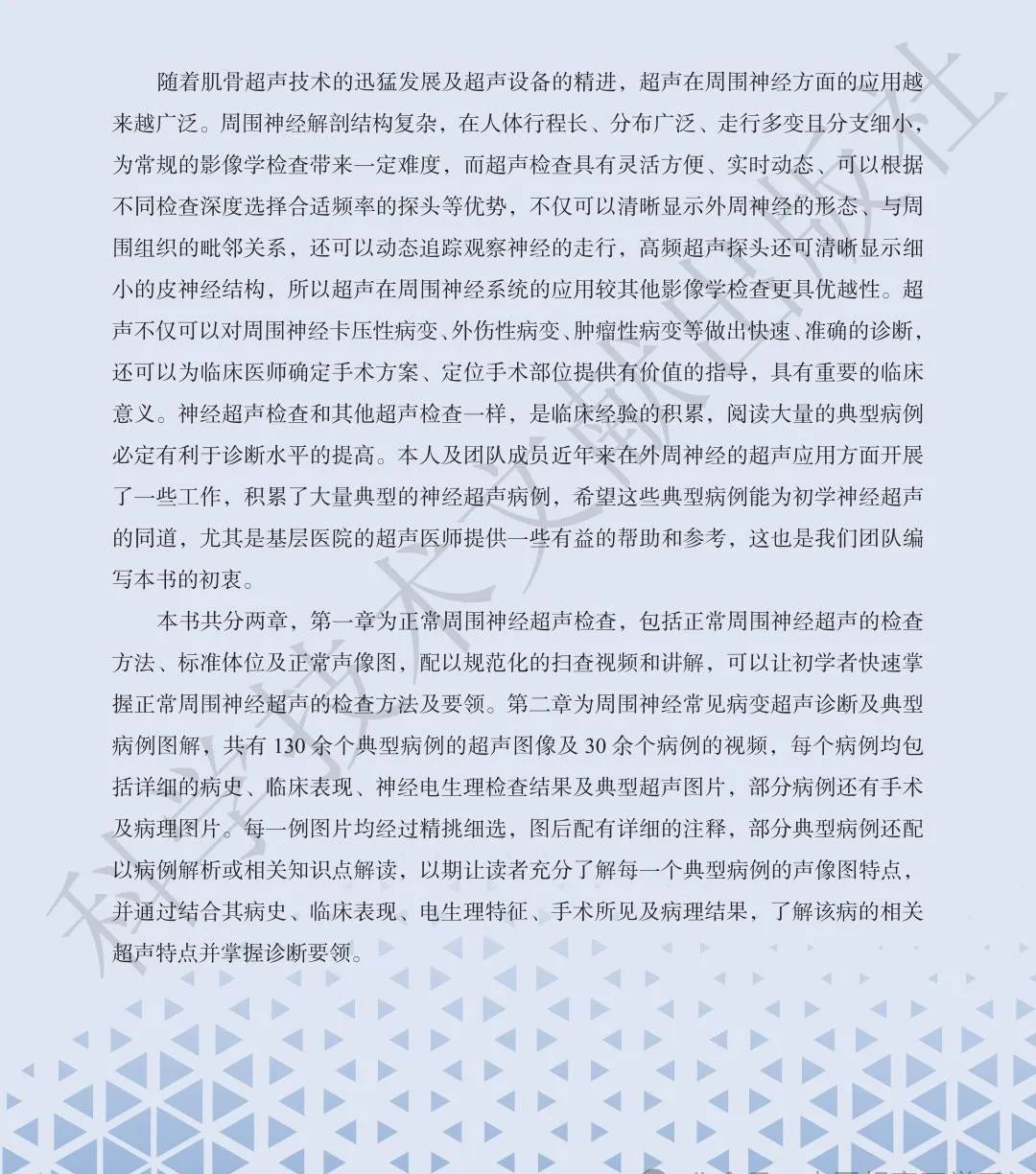 随着肌骨超声技术的迅猛发展及超声设备的精进，超声在周围神经方面的应用越来越广泛。周围神经解剖结构复杂，在人体行程长、分布广泛、走行多变且分支细小，为常规的影像学检查带来一定难度，而超声检查具有灵活方便、实时动态、可以根据不同检查深度选择合适频率的探头等优势，不仅可以清晰显示外周神经的形态、与周围组织的毗邻关系，还可以动态追踪观察神经的走行，高频超声探头还可清晰显示细小的皮神经结构，所以超声在周围神经系统的应用较其他影像学检查更具优越性。超声不仅可以对周围神经卡压性病变、外伤性病变、肿瘤性病变等做出快速、准确的诊断，还可以为临床医师确定手术方案、定位手术部位提供有价值的指导，具有重要的临床意义。神经超声检查和其他超声检查一样，是临床经验的积累，阅读大量的典型病例必定有利于诊断水平的提高。本人及团队成员近年来在外周神经的超声应用方面开展了一些工作，积累了大量典型的神经超声病例，希望这些典型病例能为初学神经超声的同道，尤其是基层医院的超声医师提供一些有益的帮助和参考，这也是我们团队编写本书的初衷。

本书共分两章，第一章为正常周围神经超声检查，包括正常周围神经超声的检查方法、标准体位及正常声像图，配以规范化的扫查视频和讲解，可以让初学者快速掌握正常周围神经超声的检查方法及要领。第二章为周围神经常见病变超声诊断及典型病例图解，共有 130 余个典型病例的超声图像及 30 余个病例的视频，每个病例均包括详细的病史、临床表现、神经电生理检查结果及典型超声图片，部分病例还有手术及病理图片。每一例图片均经过精挑细选，图后配有详细的注释，部分典型病例还配以病例解析或相关知识点解读，以期让读者充分了解每一个典型病例的声像图特点，并通过结合其病史、临床表现、电生理特征、手术所见及病理结果，了解该病的相关超声特点并掌握诊断要领。

科学技术文献出版社